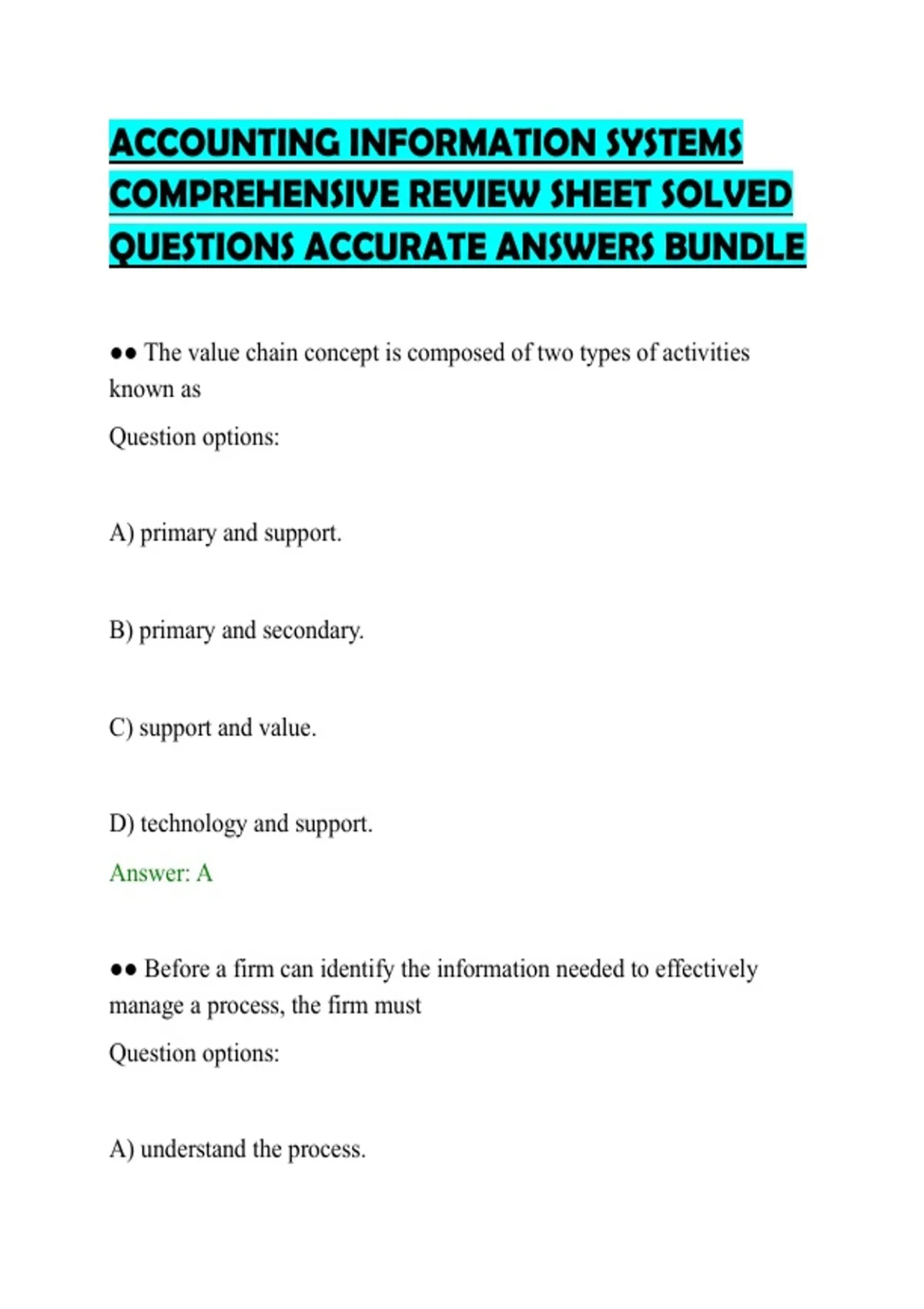 ACCOUNTING INFORMATION SYSTEMS COMPREHENSIVE REVIEW SHEET SOLVED QUESTIONS ACCURATE ANSWERS BUNDLE

•• The value chain concept is composed of two types of activities known as

Question options:

A) primary and support.

B) primary and secondary.

C) support and value.

D) technology and support.

Answer: A

•• Before a firm can identify the information needed to effectively manage a process, the firm must

Question options:

A) understand the process.